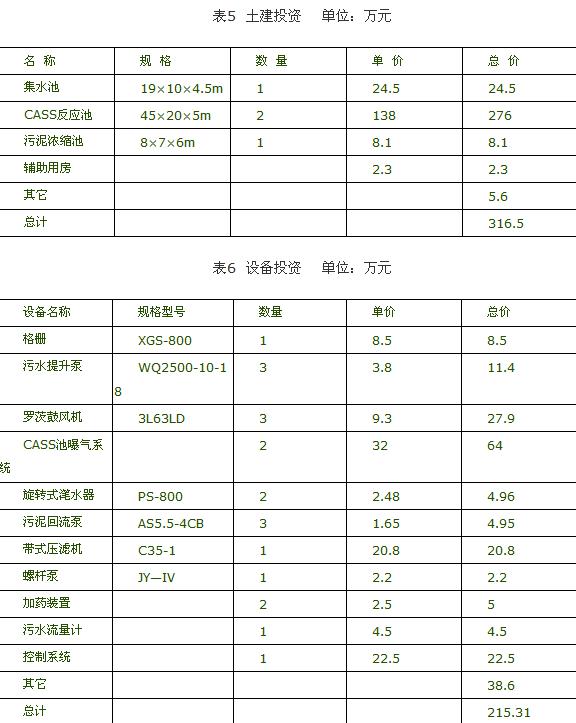 表5 土建投资 单位：万元

| 名 称 | 规 格 | 数 量 | 单 价 | 总 价 |
|---|---|---|---|---|
| 集水池 | 19×10×4.5m | 1 | 24.5 | 24.5 |
| CASS反应池 | 45×20×5m | 2 | 138 | 276 |
| 污泥浓缩池 | 8×7×6m | 1 | 8.1 | 8.1 |
| 辅助用房 | | | 2.3 | 2.3 |
| 其它 | | | | 5.6 |
| 总计 | | | | 316.5 |

表6 设备投资 单位：万元

| 设备名称 | 规格型号 | 数量 | 单价 | 总价 |
|---|---|---|---|---|
| 格栅 | XGS-800 | 1 | 8.5 | 8.5 |
| 污水提升泵 | WQ2500-10-18 | 3 | 3.8 | 11.4 |
| 罗茨鼓风机 | 3L63LD | 3 | 9.3 | 27.9 |
| CASS池曝气系统 | | 2 | 32 | 64 |
| 旋转式滗水器 | PS-800 | 2 | 2.48 | 4.96 |
| 污泥回流泵 | AS5.5-4CB | 3 | 1.65 | 4.95 |
| 带式压滤机 | C35-1 | 1 | 20.8 | 20.8 |
| 螺杆泵 | JY—IV | 1 | 2.2 | 2.2 |
| 加药装置 | | 2 | 2.5 | 5 |
| 污水流量计 | | 1 | 4.5 | 4.5 |
| 控制系统 | | 1 | 22.5 | 22.5 |
| 其它 | | | | 38.6 |
| 总计 | | | | 215.31 |